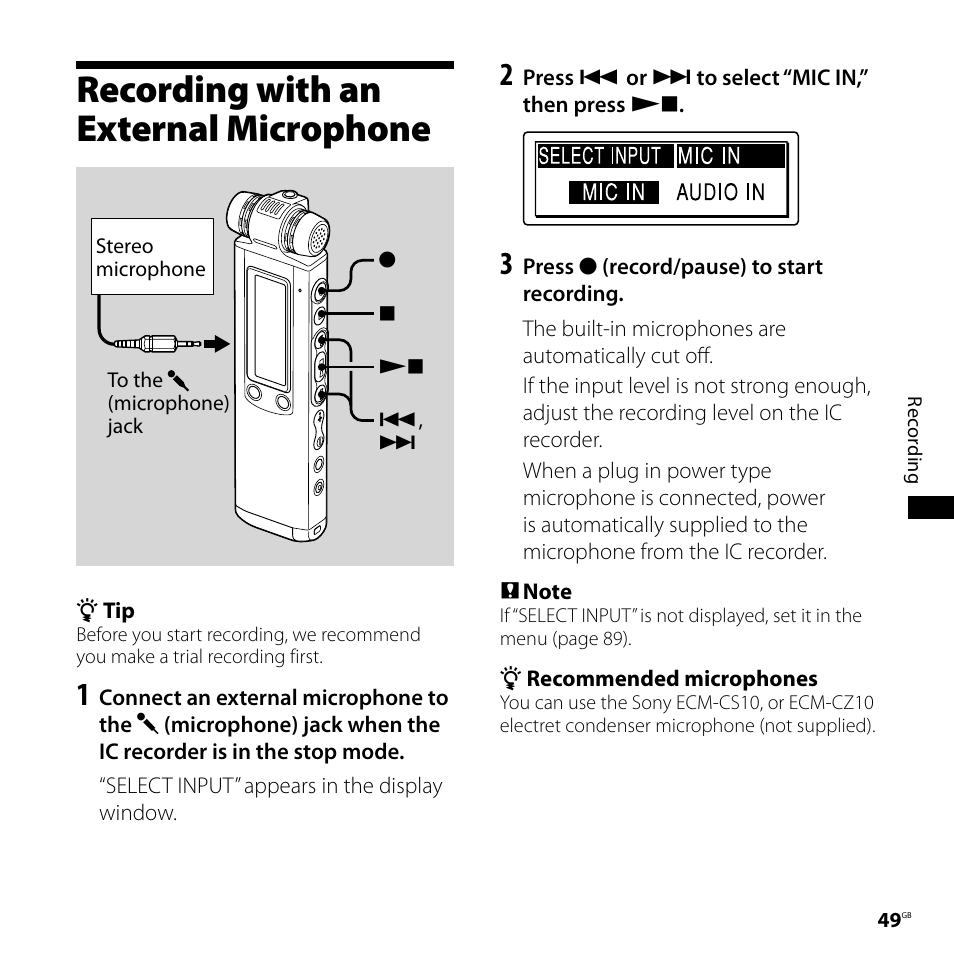 Recording with an External Microphone

Stereo microphone

To the 🎤 (microphone) jack

●

■

►■

⏮, ⏭

Tip
Before you start recording, we recommend you make a trial recording first.

1 Connect an external microphone to the 🎤 (microphone) jack when the IC recorder is in the stop mode.

"SELECT INPUT" appears in the display window.

2 Press ⏮ or ⏭ to select "MIC IN," then press ►■.

SELECT INPUT MIC IN
MIC IN AUDIO IN

3 Press ● (record/pause) to start recording.

The built-in microphones are automatically cut off.

If the input level is not strong enough, adjust the recording level on the IC recorder.

When a plug in power type microphone is connected, power is automatically supplied to the microphone from the IC recorder.

Note
If "SELECT INPUT" is not displayed, set it in the menu (page 89).

Recommended microphones
You can use the Sony ECM-CS10, or ECM-CZ10 electret condenser microphone (not supplied).

Recording

49GB